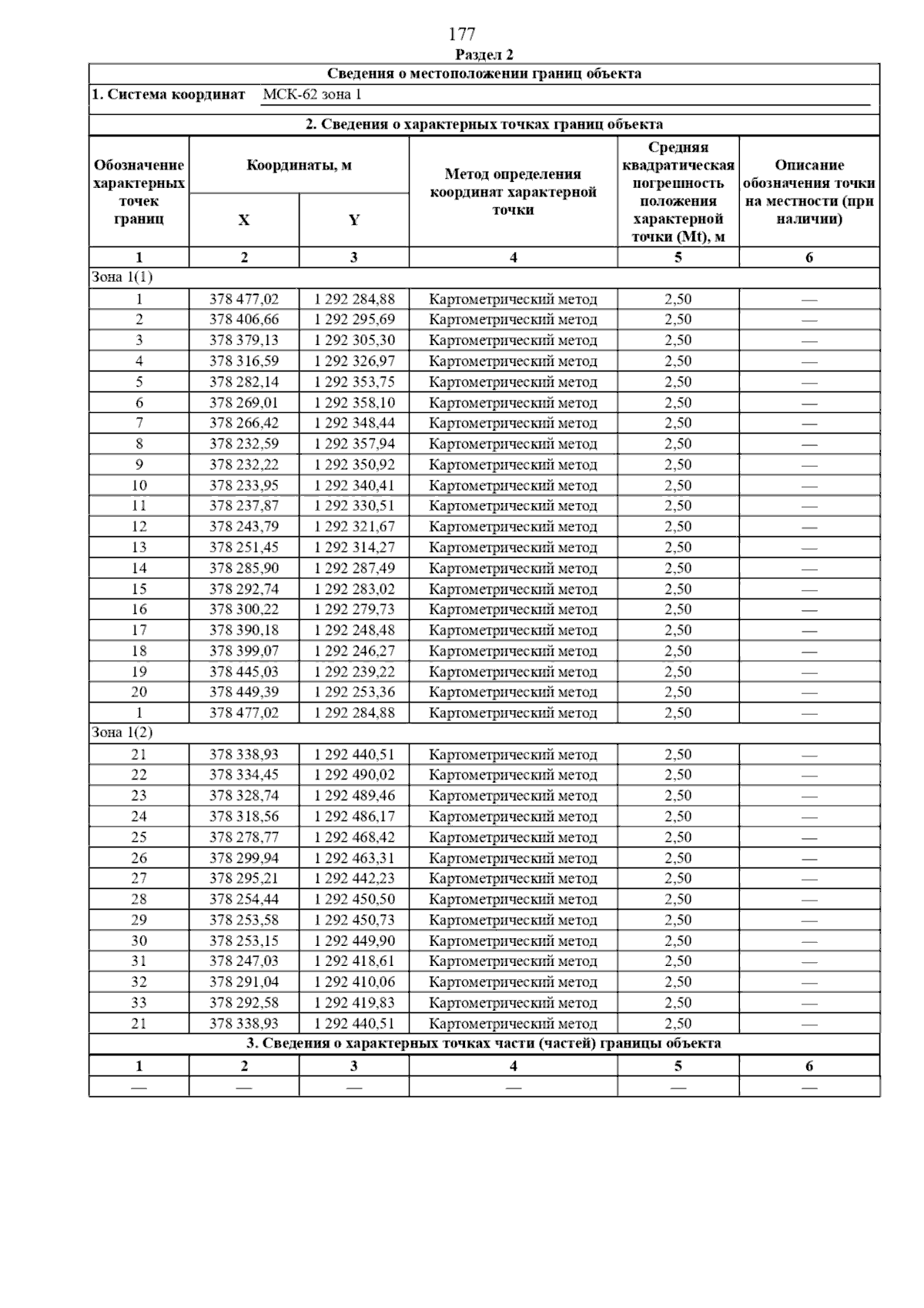 177

Раздел 2

Сведения о местоположении границ объекта

1. Система координат МСК-62 зона 1

2. Сведения о характерных точках границ объекта

| Обозначение характерных точек границ | Координаты, м X | Координаты, м Y | Метод определения координат характерной точки | Средняя квадратическая погрешность положения характерной точки (Mt), м | Описание обозначения точки на местности (при наличии) |
|---|---|---|---|---|---|
| 1 | 2 | 3 | 4 | 5 | 6 |
| Зона 1(1) | | | | | |
| 1 | 378 477,02 | 1 292 284,88 | Картометрический метод | 2,50 | — |
| 2 | 378 406,66 | 1 292 295,69 | Картометрический метод | 2,50 | — |
| 3 | 378 379,13 | 1 292 305,30 | Картометрический метод | 2,50 | — |
| 4 | 378 316,59 | 1 292 326,97 | Картометрический метод | 2,50 | — |
| 5 | 378 282,14 | 1 292 353,75 | Картометрический метод | 2,50 | — |
| 6 | 378 269,01 | 1 292 358,10 | Картометрический метод | 2,50 | — |
| 7 | 378 266,42 | 1 292 348,44 | Картометрический метод | 2,50 | — |
| 8 | 378 232,59 | 1 292 357,94 | Картометрический метод | 2,50 | — |
| 9 | 378 232,22 | 1 292 350,92 | Картометрический метод | 2,50 | — |
| 10 | 378 233,95 | 1 292 340,41 | Картометрический метод | 2,50 | — |
| 11 | 378 237,87 | 1 292 330,51 | Картометрический метод | 2,50 | — |
| 12 | 378 243,79 | 1 292 321,67 | Картометрический метод | 2,50 | — |
| 13 | 378 251,45 | 1 292 314,27 | Картометрический метод | 2,50 | — |
| 14 | 378 285,90 | 1 292 287,49 | Картометрический метод | 2,50 | — |
| 15 | 378 292,74 | 1 292 283,02 | Картометрический метод | 2,50 | — |
| 16 | 378 300,22 | 1 292 279,73 | Картометрический метод | 2,50 | — |
| 17 | 378 390,18 | 1 292 248,48 | Картометрический метод | 2,50 | — |
| 18 | 378 399,07 | 1 292 246,27 | Картометрический метод | 2,50 | — |
| 19 | 378 445,03 | 1 292 239,22 | Картометрический метод | 2,50 | — |
| 20 | 378 449,39 | 1 292 253,36 | Картометрический метод | 2,50 | — |
| 1 | 378 477,02 | 1 292 284,88 | Картометрический метод | 2,50 | — |
| Зона 1(2) | | | | | |
| 21 | 378 338,93 | 1 292 440,51 | Картометрический метод | 2,50 | — |
| 22 | 378 334,45 | 1 292 490,02 | Картометрический метод | 2,50 | — |
| 23 | 378 328,74 | 1 292 489,46 | Картометрический метод | 2,50 | — |
| 24 | 378 318,56 | 1 292 486,17 | Картометрический метод | 2,50 | — |
| 25 | 378 278,77 | 1 292 468,42 | Картометрический метод | 2,50 | — |
| 26 | 378 299,94 | 1 292 463,31 | Картометрический метод | 2,50 | — |
| 27 | 378 295,21 | 1 292 442,23 | Картометрический метод | 2,50 | — |
| 28 | 378 254,44 | 1 292 450,50 | Картометрический метод | 2,50 | — |
| 29 | 378 253,58 | 1 292 450,73 | Картометрический метод | 2,50 | — |
| 30 | 378 253,15 | 1 292 449,90 | Картометрический метод | 2,50 | — |
| 31 | 378 247,03 | 1 292 418,61 | Картометрический метод | 2,50 | — |
| 32 | 378 291,04 | 1 292 410,06 | Картометрический метод | 2,50 | — |
| 33 | 378 292,58 | 1 292 419,83 | Картометрический метод | 2,50 | — |
| 21 | 378 338,93 | 1 292 440,51 | Картометрический метод | 2,50 | — |

3. Сведения о характерных точках части (частей) границы объекта

| 1 | 2 | 3 | 4 | 5 | 6 |
|---|---|---|---|---|---|
| — | — | — | — | — | — |